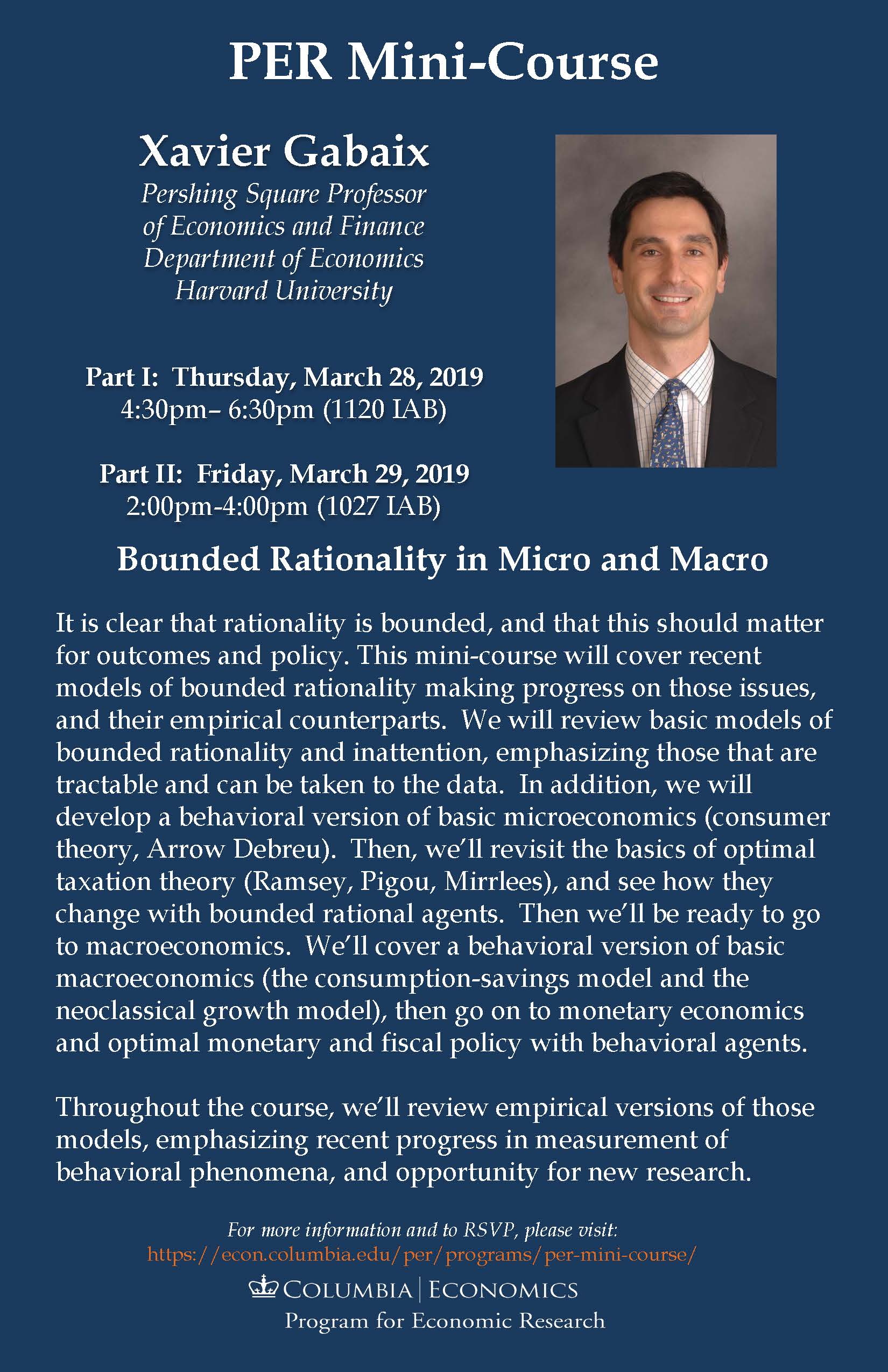 PER Mini-Course

Xavier Gabaix
Pershing Square Professor of Economics and Finance
Department of Economics
Harvard University

Part I: Thursday, March 28, 2019
4:30pm– 6:30pm (1120 IAB)

Part II: Friday, March 29, 2019
2:00pm-4:00pm (1027 IAB)

Bounded Rationality in Micro and Macro

It is clear that rationality is bounded, and that this should matter for outcomes and policy. This mini-course will cover recent models of bounded rationality making progress on those issues, and their empirical counterparts. We will review basic models of bounded rationality and inattention, emphasizing those that are tractable and can be taken to the data. In addition, we will develop a behavioral version of basic microeconomics (consumer theory, Arrow Debreu). Then, we'll revisit the basics of optimal taxation theory (Ramsey, Pigou, Mirrlees), and see how they change with bounded rational agents. Then we'll be ready to go to macroeconomics. We'll cover a behavioral version of basic macroeconomics (the consumption-savings model and the neoclassical growth model), then go on to monetary economics and optimal monetary and fiscal policy with behavioral agents.

Throughout the course, we'll review empirical versions of those models, emphasizing recent progress in measurement of behavioral phenomena, and opportunity for new research.

For more information and to RSVP, please visit:
https://econ.columbia.edu/per/programs/per-mini-course/

COLUMBIA | ECONOMICS
Program for Economic Research